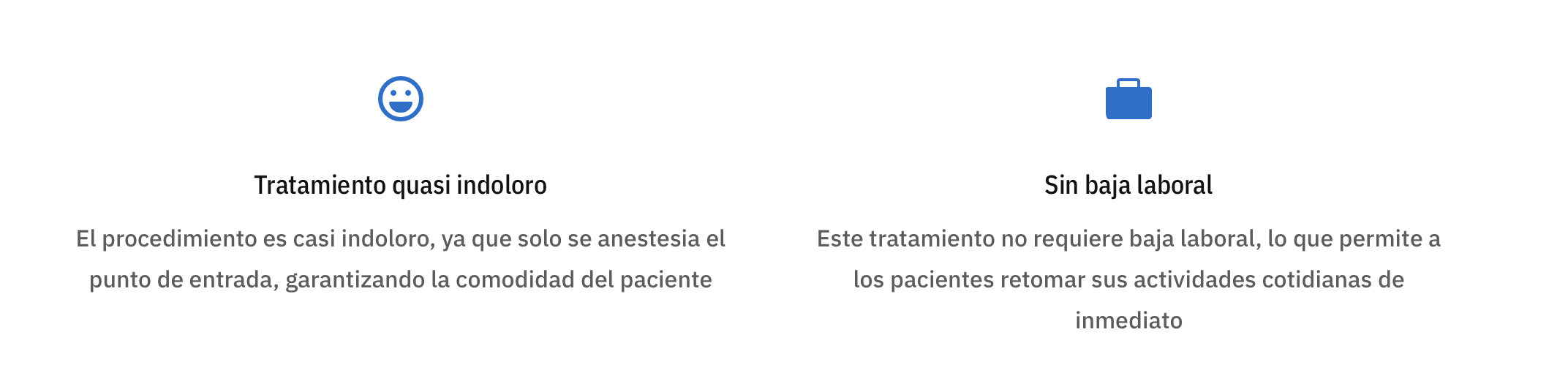 Tratamiento quasi indoloro

El procedimiento es casi indoloro, ya que solo se anestesia el punto de entrada, garantizando la comodidad del paciente

Sin baja laboral

Este tratamiento no requiere baja laboral, lo que permite a los pacientes retomar sus actividades cotidianas de inmediato